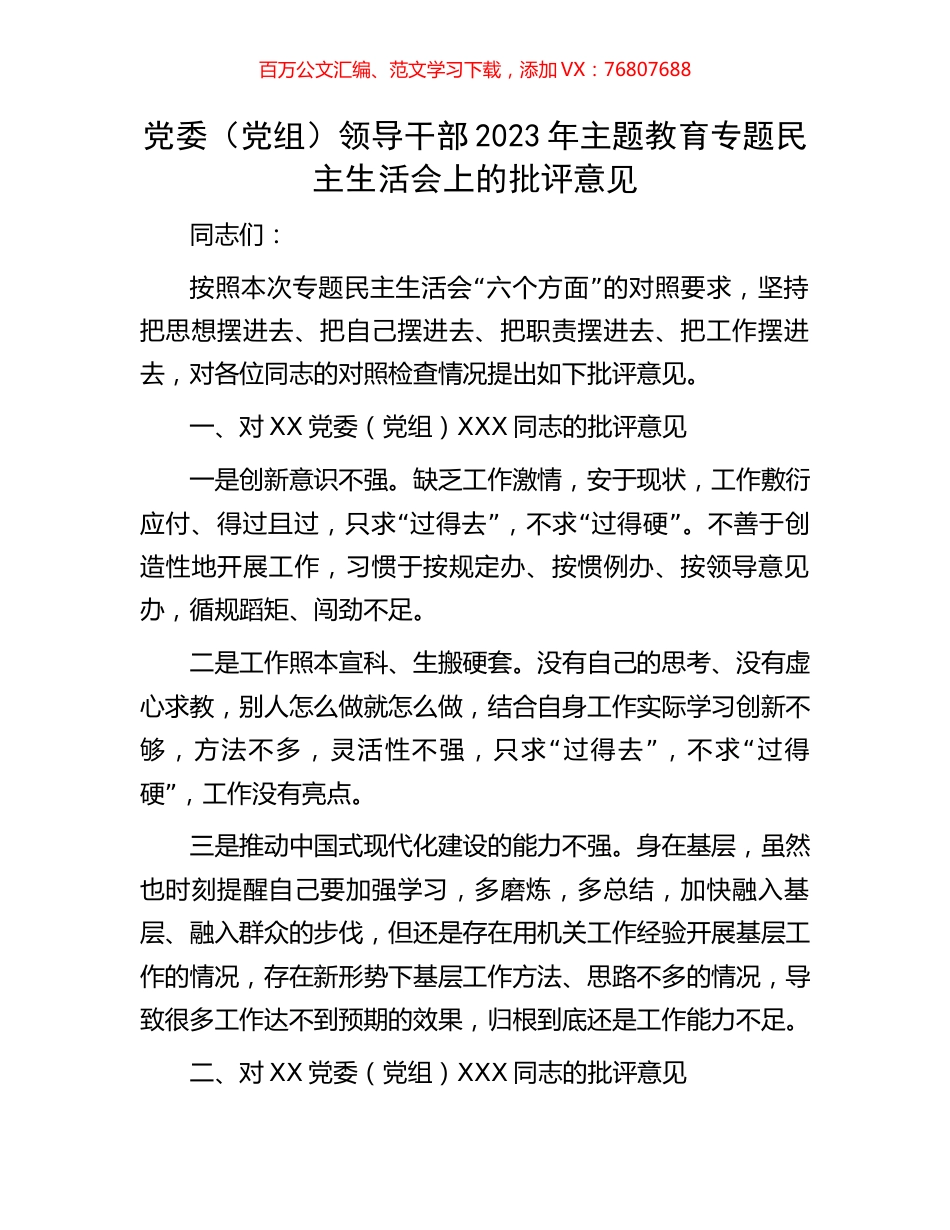 百万公文汇编、范文学习下载，添加 VX：76807688

党委（党组）领导干部 2023 年主题教育专题民主生活会上的批评意见

同志们：

按照本次专题民主生活会“六个方面”的对照要求，坚持把思想摆进去、把自己摆进去、把职责摆进去、把工作摆进去，对各位同志的对照检查情况提出如下批评意见。

一、对 XX 党委（党组）XXX 同志的批评意见

一是创新意识不强。缺乏工作激情，安于现状，工作敷衍应付、得过且过，只求“过得去”，不求“过得硬”。不善于创造性地开展工作，习惯于按规定办、按惯例办、按领导意见办，循规蹈矩、闯劲不足。

二是工作照本宣科、生搬硬套。没有自己的思考、没有虚心求教，别人怎么做就怎么做，结合自身工作实际学习创新不够，方法不多，灵活性不强，只求“过得去”，不求“过得硬”，工作没有亮点。

三是推动中国式现代化建设的能力不强。身在基层，虽然也时刻提醒自己要加强学习，多磨炼，多总结，加快融入基层、融入群众的步伐，但还是存在用机关工作经验开展基层工作的情况，存在新形势下基层工作方法、思路不多的情况，导致很多工作达不到预期的效果，归根到底还是工作能力不足。

二、对 XX 党委（党组）XXX 同志的批评意见